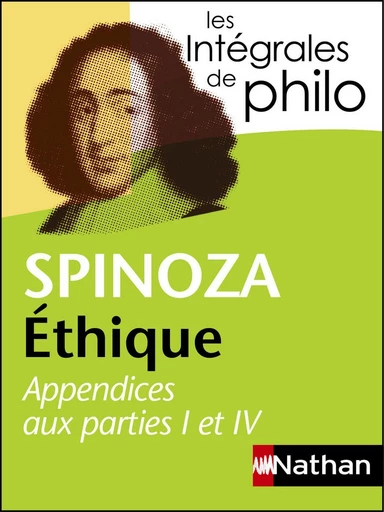 les Intégrales de philo

SPINOZA
Éthique
Appendices aux parties I et IV

Nathan